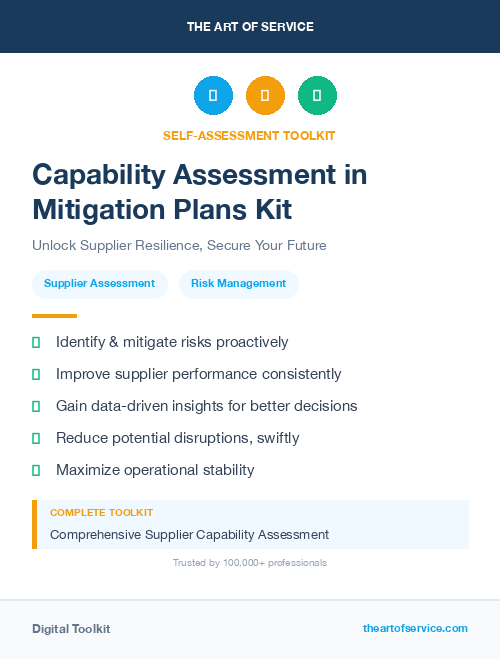 THE ART OF SERVICE

SELF-ASSESSMENT TOOLKIT

Capability Assessment in Mitigation Plans Kit

Unlock Supplier Resilience, Secure Your Future

Supplier Assessment

Risk Management

Identify & mitigate risks proactively

Improve supplier performance consistently

Gain data-driven insights for better decisions

Reduce potential disruptions, swiftly

Maximize operational stability

COMPLETE TOOLKIT

Comprehensive Supplier Capability Assessment

Trusted by 100,000+ professionals

Digital Toolkit

theartofservice.com